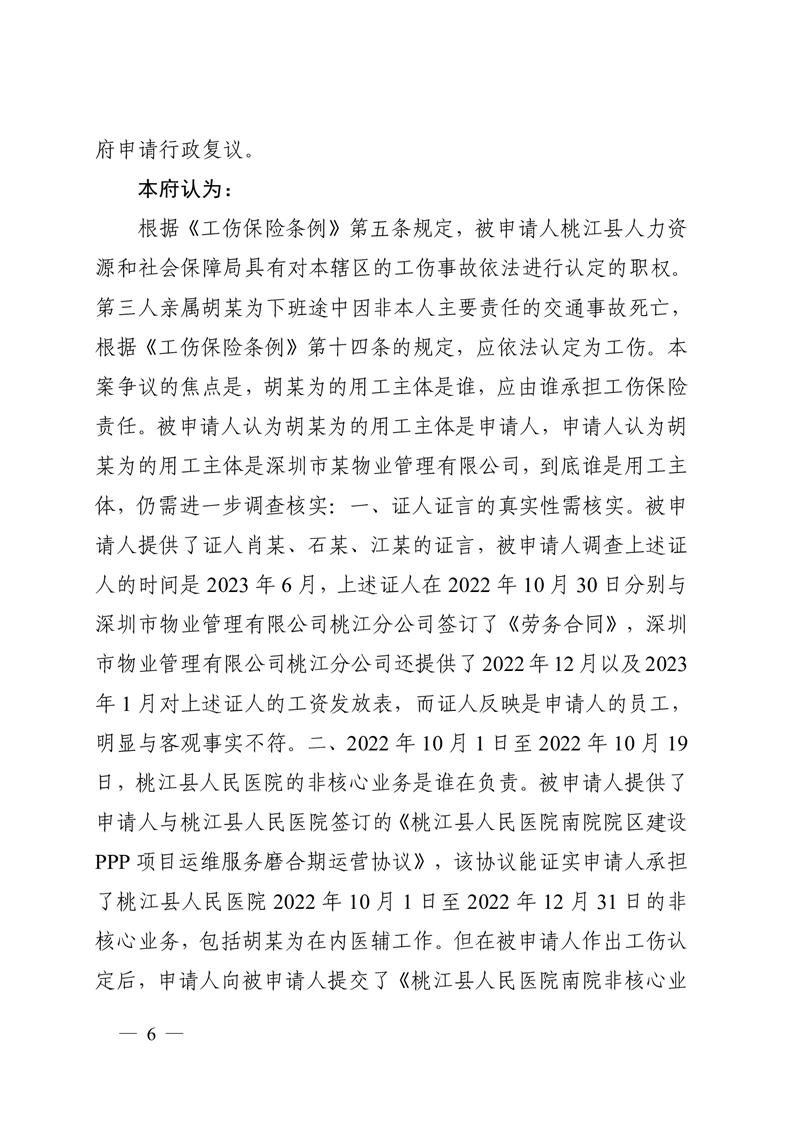 府申请行政复议。

本府认为：

根据《工伤保险条例》第五条规定，被申请人桃江县人力资源和社会保障局具有对本辖区的工伤事故依法进行认定的职权。第三人亲属胡某为下班途中因非本人主要责任的交通事故死亡，根据《工伤保险条例》第十四条的规定，应依法认定为工伤。本案争议的焦点是，胡某为的用工主体是谁，应由谁承担工伤保险责任。被申请人认为胡某为的用工主体是申请人，申请人认为胡某为的用工主体是深圳市某物业管理有限公司，到底谁是用工主体，仍需进一步调查核实：一、证人证言的真实性需核实。被申请人提供了证人肖某、石某、江某的证言，被申请人调查上述证人的时间是 2023 年 6 月，上述证人在 2022 年 10 月 30 日分别与深圳市物业管理有限公司桃江分公司签订了《劳务合同》，深圳市物业管理有限公司桃江分公司还提供了 2022 年 12 月以及 2023 年 1 月对上述证人的工资发放表，而证人反映是申请人的员工，明显与客观事实不符。二、2022 年 10 月 1 日至 2022 年 10 月 19 日，桃江县人民医院的非核心业务是谁在负责。被申请人提供了申请人与桃江县人民医院签订的《桃江县人民医院南院院区建设 PPP 项目运维服务磨合期运营协议》，该协议能证实申请人承担了桃江县人民医院 2022 年 10 月 1 日至 2022 年 12 月 31 日的非核心业务，包括胡某为在内医辅工作。但在被申请人作出工伤认定后，申请人向被申请人提交了《桃江县人民医院南院非核心业

— 6 —